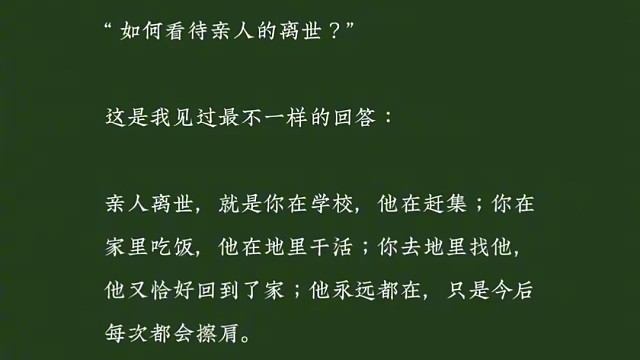 “如何看待亲人的离世？”

这是我见过最不一样的回答：

亲人离世，就是你在学校，他在赶集；你在家里吃饭，他在地里干活；你去地里找他，他又恰好回到了家；他永远都在，只是今后每次都会擦肩。